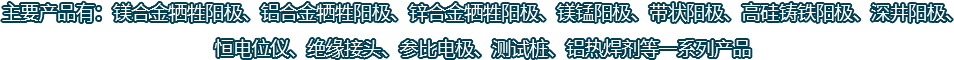 主要产品有：镁合金牺牲阳极、铝合金牺牲阳极、锌合金牺牲阳极、镁锰阳极、带状阳极、高硅铸铁阳极、深井阳极、恒电位仪、绝缘接头、参比电极、测试桩、铝热焊剂等一系列产品